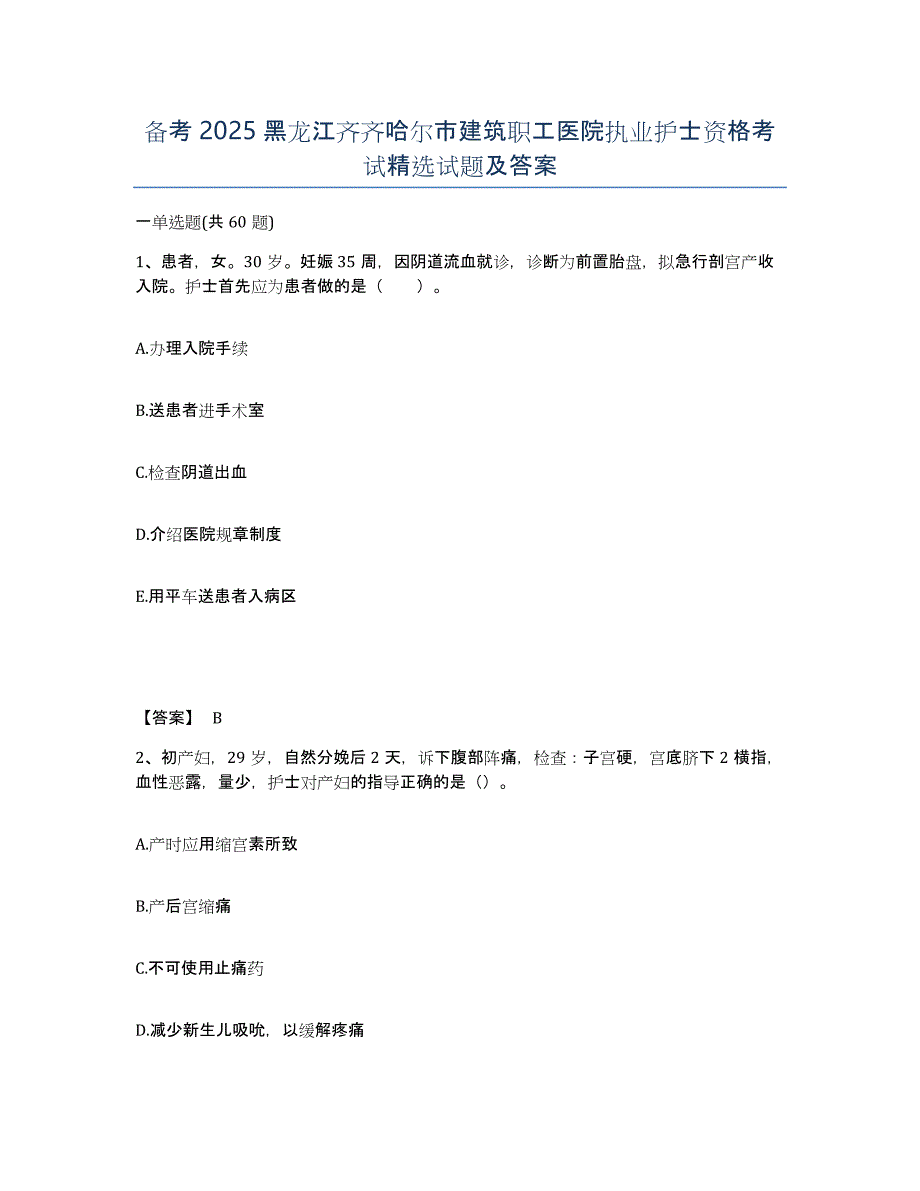 备考 2025 黑龙江齐齐哈尔市建筑职工医院执业护士资格考试精选试题及答案

一单选题(共 60 题)

1、患者，女。30 岁。妊娠 35 周，因阴道流血就诊，诊断为前置胎盘，拟急行剖宫产收入院。护士首先应为患者做的是（　　）。

A.办理入院手续

B.送患者进手术室

C.检查阴道出血

D.介绍医院规章制度

E.用平车送患者入病区

【答案】 B

2、初产妇，29 岁，自然分娩后 2 天，诉下腹部阵痛，检查：子宫硬，宫底脐下 2 横指，血性恶露，量少，护士对产妇的指导正确的是（）。

A.产时应用缩宫素所致

B.产后宫缩痛

C.不可使用止痛药

D.减少新生儿吸吮，以缓解疼痛